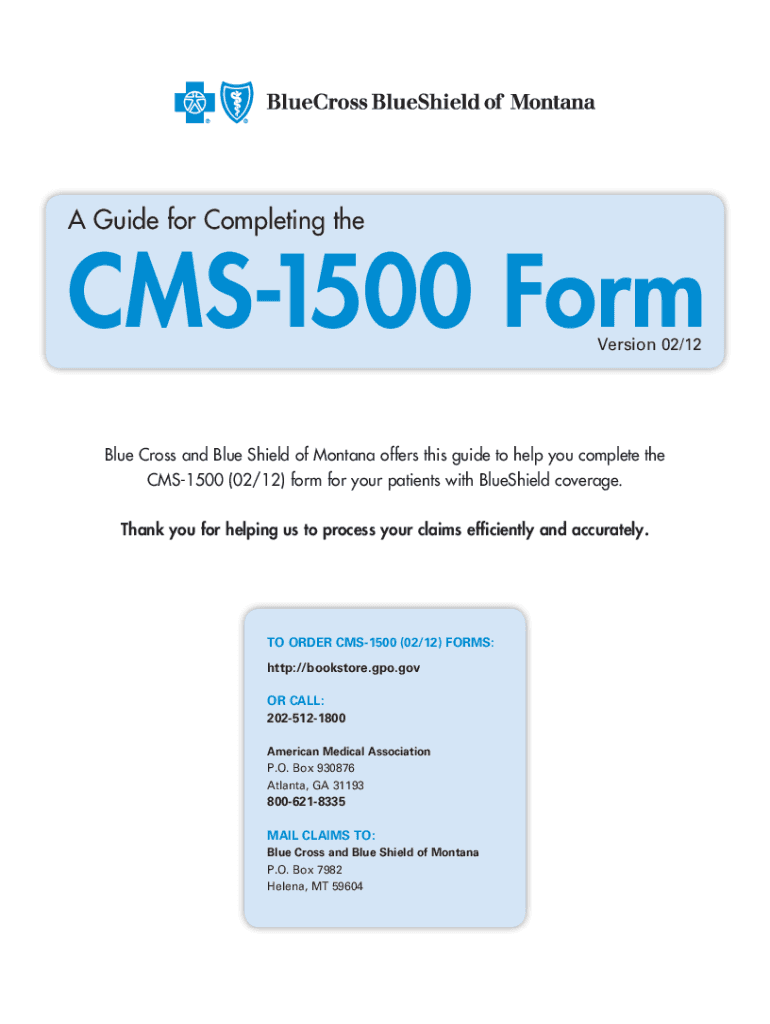 BlueCross BlueShield of Montana

A Guide for Completing the

CMS-1500 Form

Version 02/12

Blue Cross and Blue Shield of Montana offers this guide to help you complete the CMS-1500 (02/12) form for your patients with BlueShield coverage.

Thank you for helping us to process your claims efficiently and accurately.

TO ORDER CMS-1500 (02/12) FORMS:

http://bookstore.gpo.gov

OR CALL:

202-512-1800

American Medical Association
P.O. Box 930876
Atlanta, GA 31193
800-621-8335

MAIL CLAIMS TO:

Blue Cross and Blue Shield of Montana
P.O. Box 7982
Helena, MT 59604